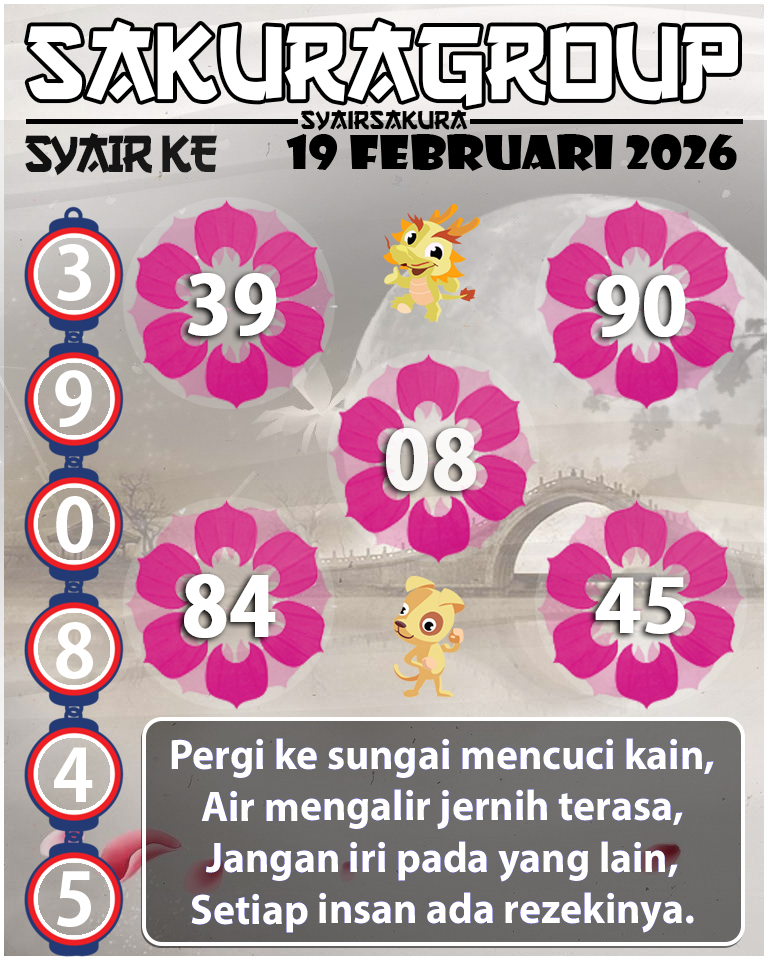 SAKURAGROUP
SYAIRSAKURA
SYAIR KE 19 FEBRUARI 2026

3
9
0
8
4
5

39
90
08
84
45

Pergi ke sungai mencuci kain,
Air mengalir jernih terasa,
Jangan iri pada yang lain,
Setiap insan ada rezekinya.